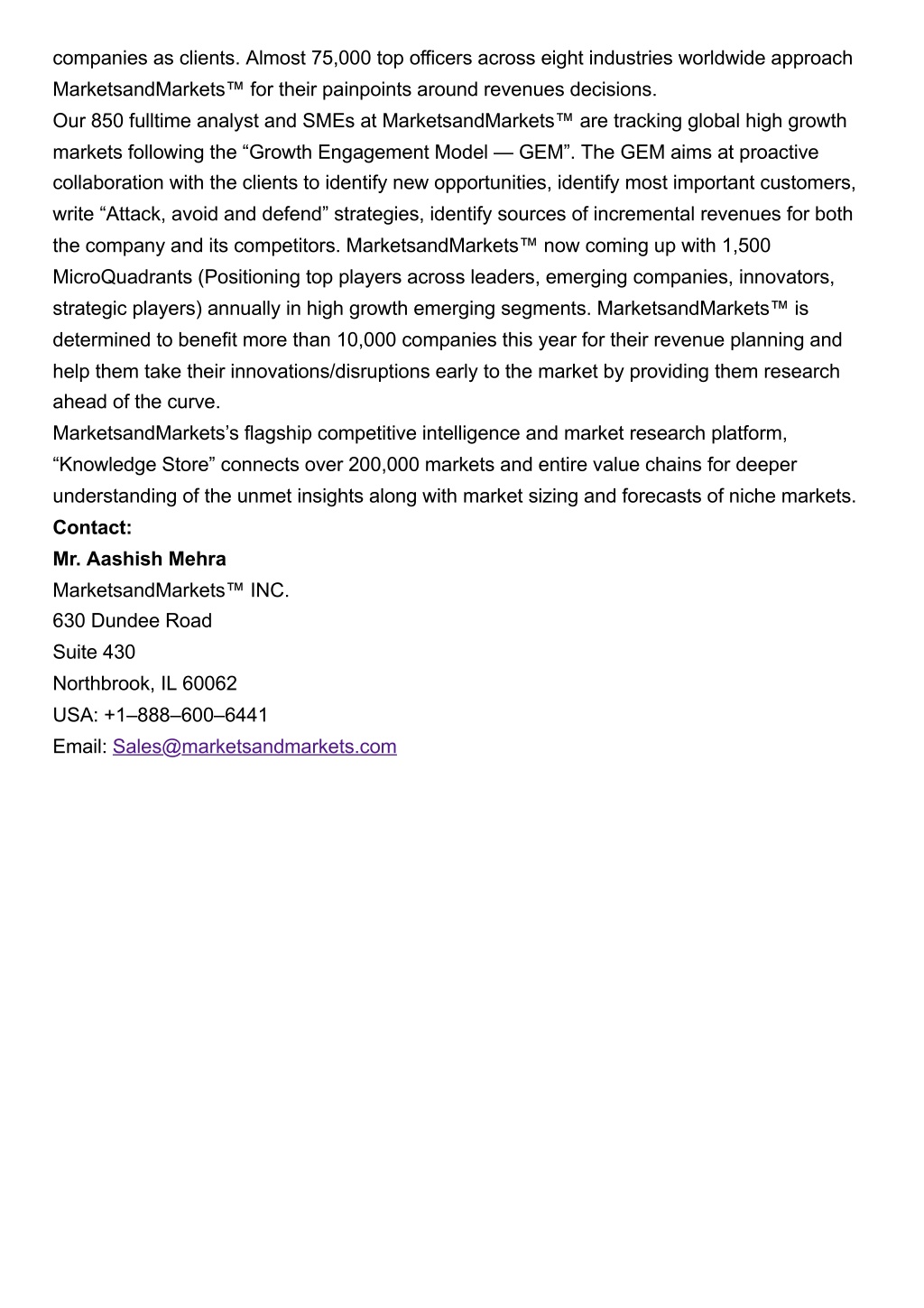 companies as clients. Almost 75,000 top officers across eight industries worldwide approach MarketsandMarkets™ for their painpoints around revenues decisions.
Our 850 fulltime analyst and SMEs at MarketsandMarkets™ are tracking global high growth markets following the “Growth Engagement Model — GEM”. The GEM aims at proactive collaboration with the clients to identify new opportunities, identify most important customers, write “Attack, avoid and defend” strategies, identify sources of incremental revenues for both the company and its competitors. MarketsandMarkets™ now coming up with 1,500 MicroQuadrants (Positioning top players across leaders, emerging companies, innovators, strategic players) annually in high growth emerging segments. MarketsandMarkets™ is determined to benefit more than 10,000 companies this year for their revenue planning and help them take their innovations/disruptions early to the market by providing them research ahead of the curve.
MarketsandMarkets’s flagship competitive intelligence and market research platform, “Knowledge Store” connects over 200,000 markets and entire value chains for deeper understanding of the unmet insights along with market sizing and forecasts of niche markets.
Contact:
Mr. Aashish Mehra
MarketsandMarkets™ INC.
630 Dundee Road
Suite 430
Northbrook, IL 60062
USA: +1–888–600–6441
Email: Sales@marketsandmarkets.com